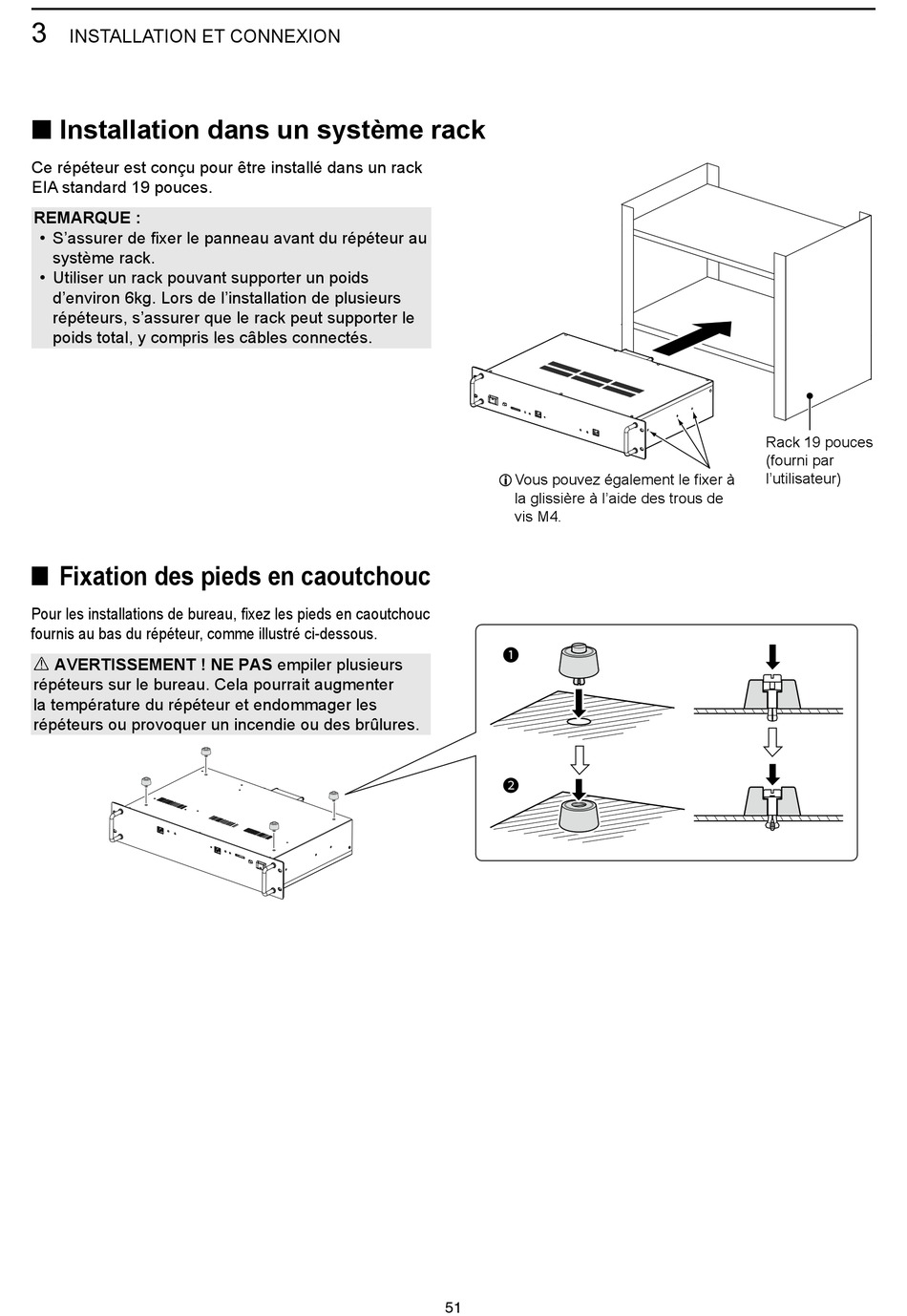 3 INSTALLATION ET CONNEXION

■ Installation dans un système rack

Ce répéteur est conçu pour être installé dans un rack EIA standard 19 pouces.

REMARQUE :
• S'assurer de fixer le panneau avant du répéteur au système rack.
• Utiliser un rack pouvant supporter un poids d'environ 6kg. Lors de l'installation de plusieurs répéteurs, s'assurer que le rack peut supporter le poids total, y compris les câbles connectés.

ⓘ Vous pouvez également le fixer à la glissière à l'aide des trous de vis M4.

Rack 19 pouces (fourni par l'utilisateur)

■ Fixation des pieds en caoutchouc

Pour les installations de bureau, fixez les pieds en caoutchouc fournis au bas du répéteur, comme illustré ci-dessous.

⚠ AVERTISSEMENT ! NE PAS empiler plusieurs répéteurs sur le bureau. Cela pourrait augmenter la température du répéteur et endommager les répéteurs ou provoquer un incendie ou des brûlures.

❶

❷

51